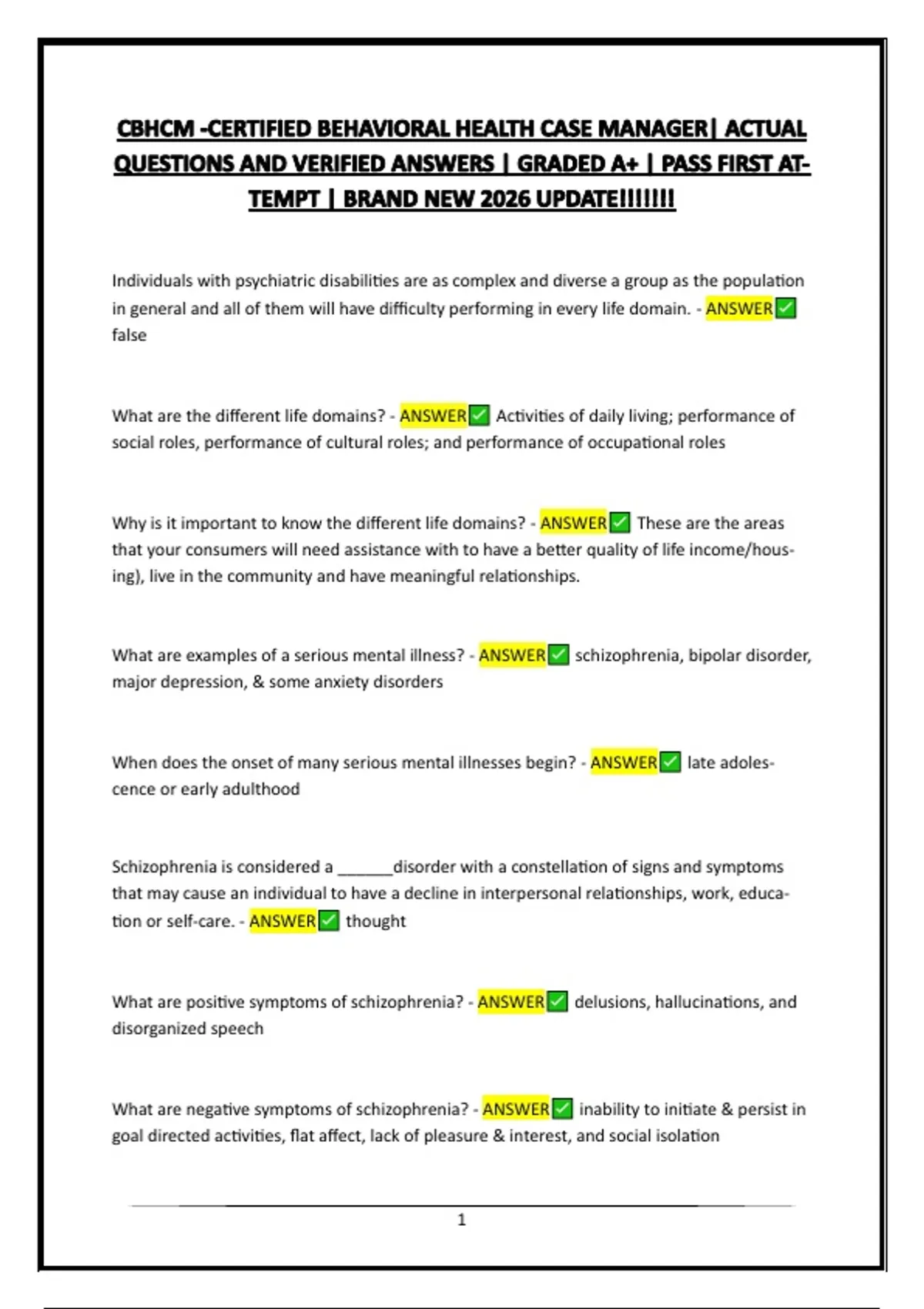 CBHCM -CERTIFIED BEHAVIORAL HEALTH CASE MANAGER| ACTUAL QUESTIONS AND VERIFIED ANSWERS | GRADED A+ | PASS FIRST ATTEMPT | BRAND NEW 2026 UPDATE!!!!!!!

Individuals with psychiatric disabilities are as complex and diverse a group as the population in general and all of them will have difficulty performing in every life domain. - ANSWER☑ false

What are the different life domains? - ANSWER☑ Activities of daily living; performance of social roles, performance of cultural roles; and performance of occupational roles

Why is it important to know the different life domains? - ANSWER☑ These are the areas that your consumers will need assistance with to have a better quality of life income/housing), live in the community and have meaningful relationships.

What are examples of a serious mental illness? - ANSWER☑ schizophrenia, bipolar disorder, major depression, & some anxiety disorders

When does the onset of many serious mental illnesses begin? - ANSWER☑ late adolescence or early adulthood

Schizophrenia is considered a ____disorder with a constellation of signs and symptoms that may cause an individual to have a decline in interpersonal relationships, work, education or self-care. - ANSWER☑ thought

What are positive symptoms of schizophrenia? - ANSWER☑ delusions, hallucinations, and disorganized speech

What are negative symptoms of schizophrenia? - ANSWER☑ inability to initiate & persist in goal directed activities, flat affect, lack of pleasure & interest, and social isolation

1